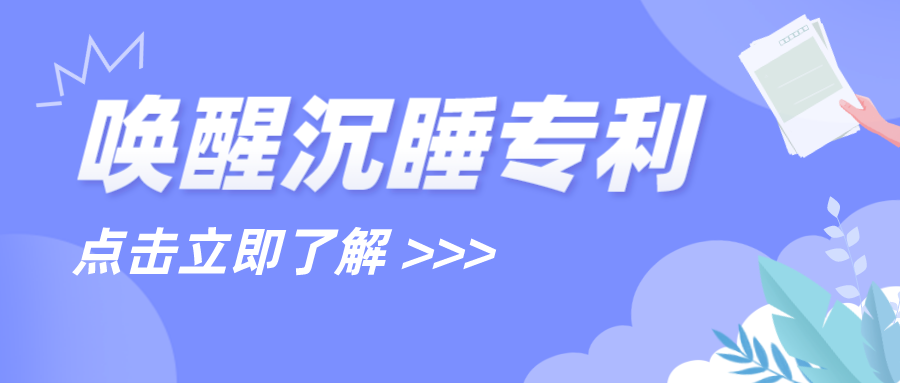 唤醒沉睡专利

点击立即了解 >>>